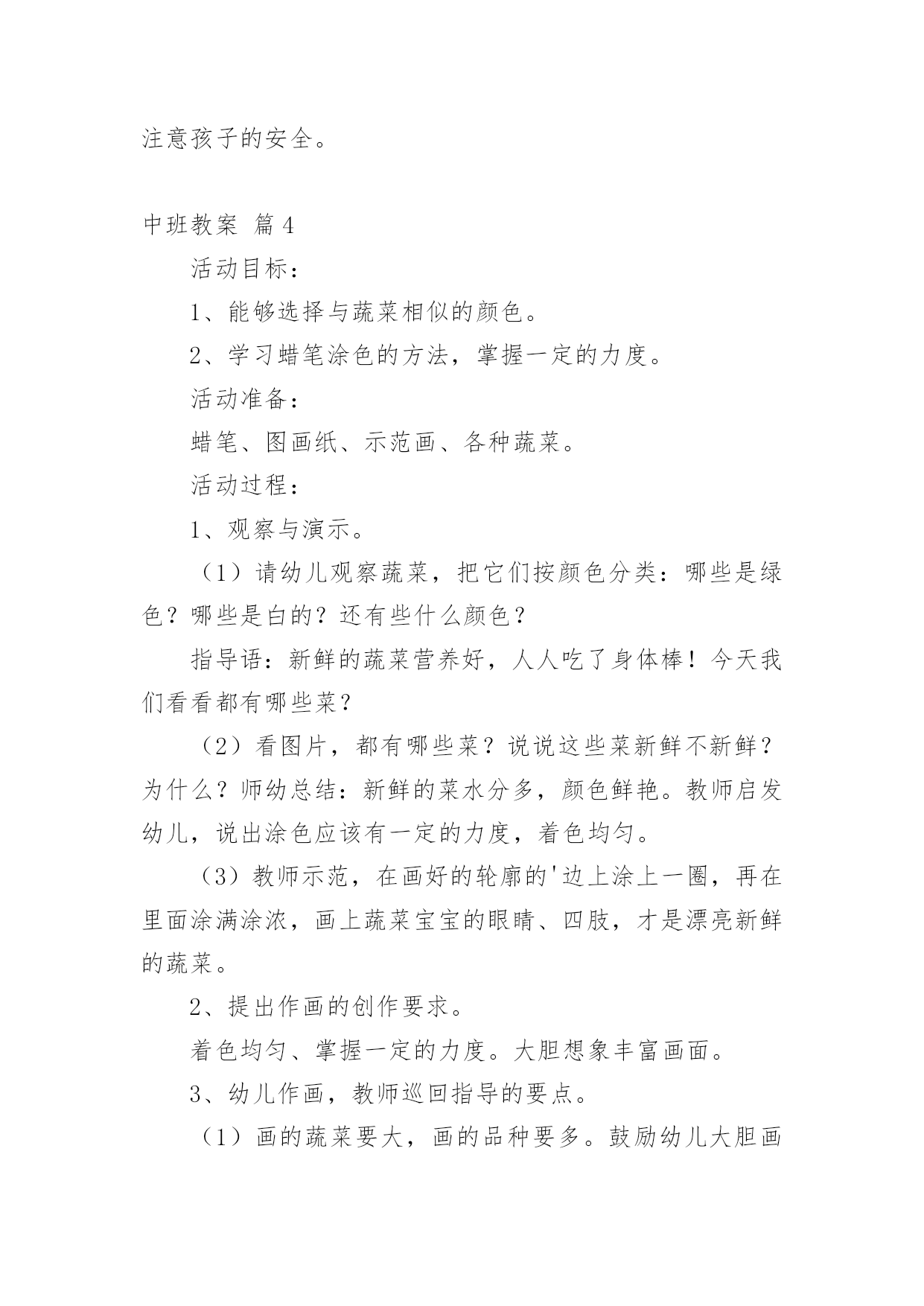 注意孩子的安全。

中班教案 篇4

活动目标：

1、能够选择与蔬菜相似的颜色。

2、学习蜡笔涂色的方法，掌握一定的力度。

活动准备：

蜡笔、图画纸、示范画、各种蔬菜。

活动过程：

1、观察与演示。

（1）请幼儿观察蔬菜，把它们按颜色分类：哪些是绿色？哪些是白的？还有些什么颜色？

指导语：新鲜的蔬菜营养好，人人吃了身体棒！今天我们看看都有哪些菜？

（2）看图片，都有哪些菜？说说这些菜新鲜不新鲜？为什么？师幼总结：新鲜的菜水分多，颜色鲜艳。教师启发幼儿，说出涂色应该有一定的力度，着色均匀。

（3）教师示范，在画好的轮廓的'边上涂上一圈，再在里面涂满涂浓，画上蔬菜宝宝的眼睛、四肢，才是漂亮新鲜的蔬菜。

2、提出作画的创作要求。

着色均匀、掌握一定的力度。大胆想象丰富画面。

3、幼儿作画，教师巡回指导的要点。

（1）画的蔬菜要大，画的品种要多。鼓励幼儿大胆画